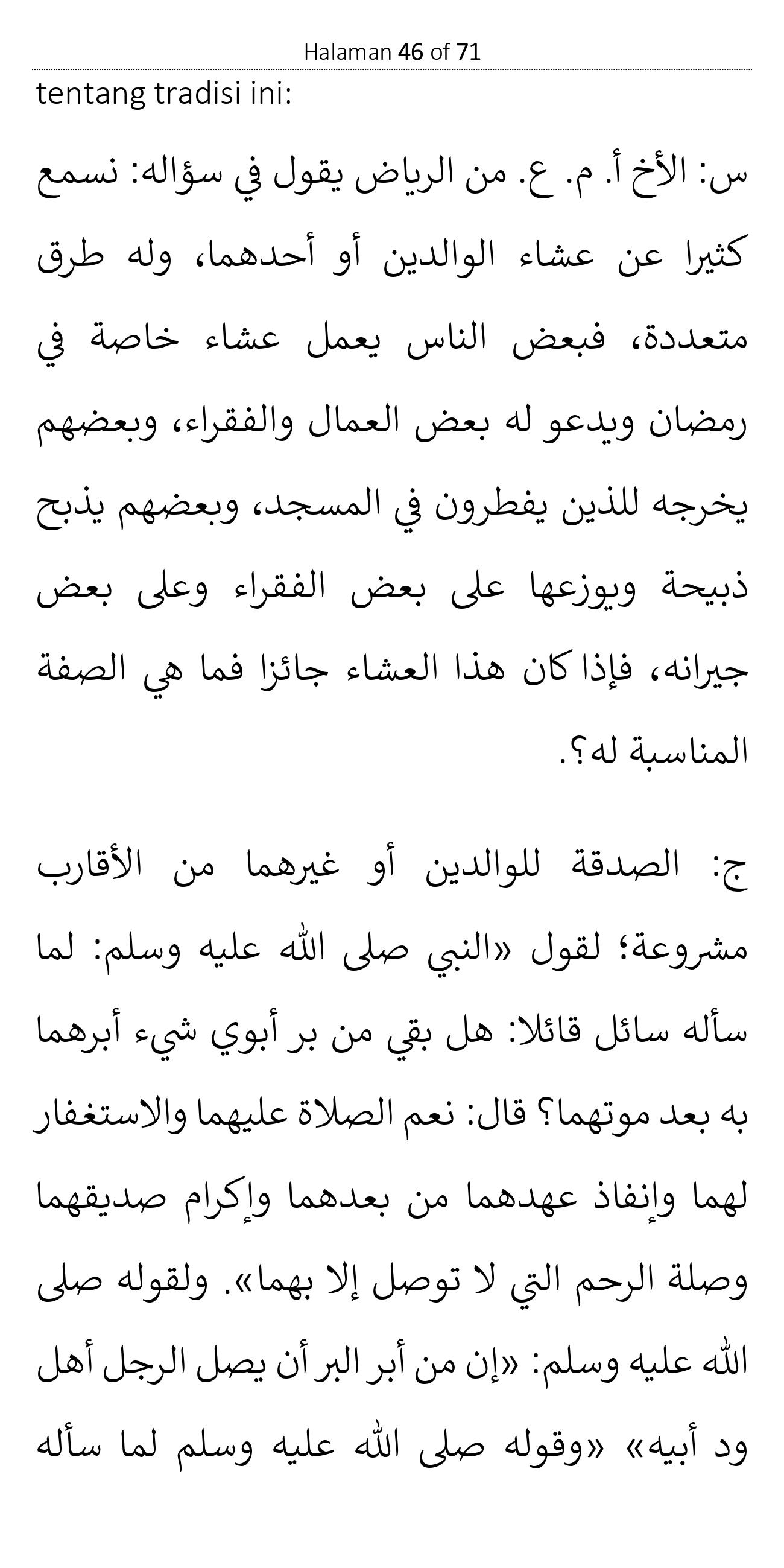 Halaman 46 of 71

tentang tradisi ini:

س: الأخ أ. م. ع. من الرياض يقول في سؤاله: نسمع كثيرا عن عشاء الوالدين أو أحدهما، وله طرق متعددة، فبعض الناس يعمل عشاء خاصة في رمضان ويدعو له بعض العمال والفقراء، وبعضهم يخرجه للذين يفطرون في المسجد، وبعضهم يذبح ذبيحة ويوزعها على بعض الفقراء وعلى بعض جيرانه، فإذا كان هذا العشاء جائزا فما هي الصفة المناسبة له؟.

ج: الصدقة للوالدين أو غيرهما من الأقارب مشروعة؛ لقول «النبي صلى الله عليه وسلم: لما سأله سائل قائلا: هل بقي من بر أبوي شيء أبرهما به بعد موتهما؟ قال: نعم الصلاة عليهما والاستغفار لهما وإنفاذ عهدهما من بعدهما وإكرام صديقهما وصلة الرحم التي لا توصل إلا بهما». ولقوله صلى الله عليه وسلم: «إن من أبر البر أن يصل الرجل أهل ود أبيه» «وقوله صلى الله عليه وسلم لما سأله